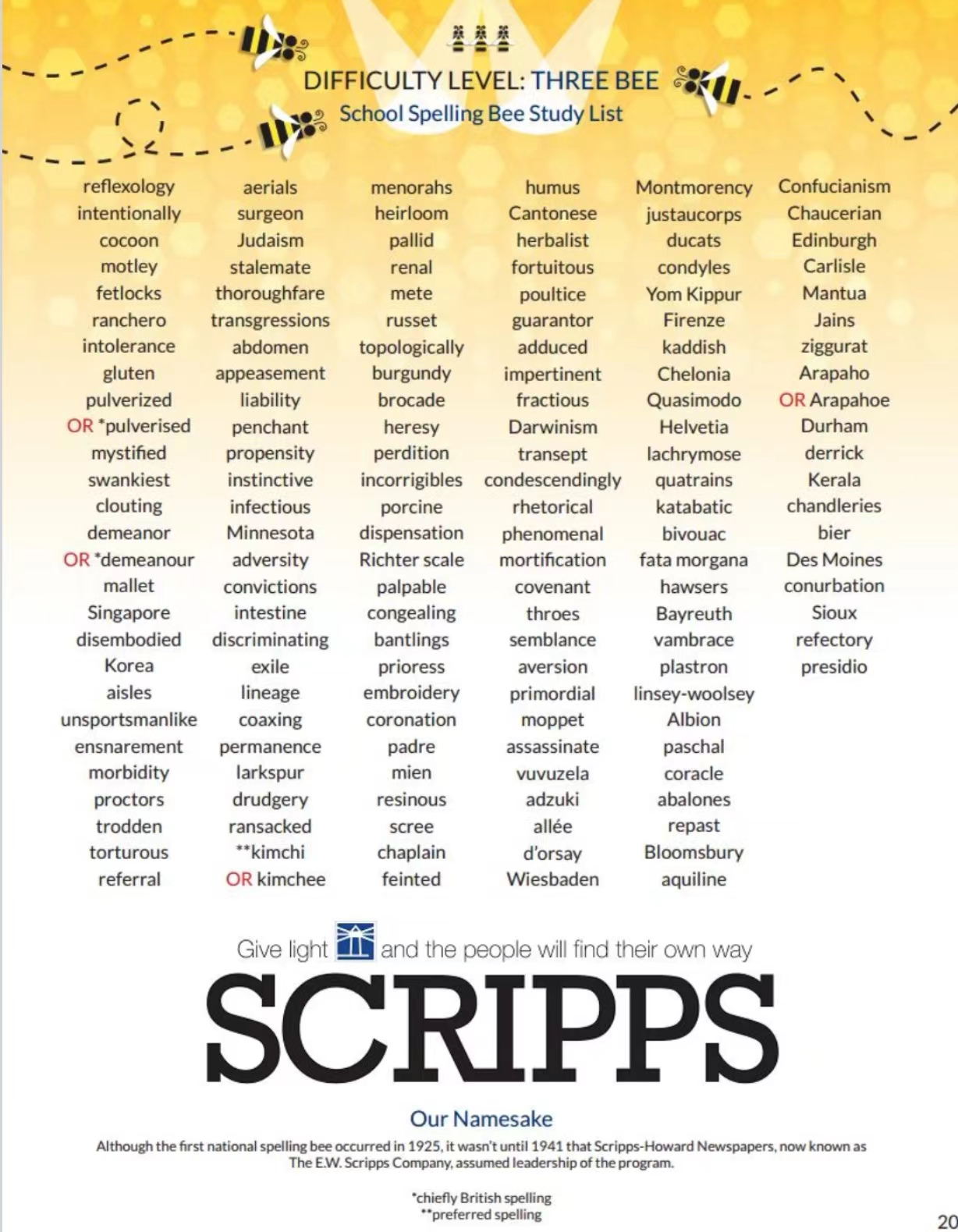 DIFFICULTY LEVEL: THREE BEE
School Spelling Bee Study List

reflexology
intentionally
cocoon
motley
fetlocks
ranchero
intolerance
gluten
pulverized
OR *pulverised
mystified
swankiest
clouting
demeanor
OR *demeanour
mallet
Singapore
disembodied
Korea
aisles
unsportsmanlike
ensnarement
morbidity
proctors
trodden
torturous
referral

aerials
surgeon
Judaism
stalemate
thoroughfare
transgressions
abdomen
appeasement
liability
penchant
propensity
instinctive
infectious
Minnesota
adversity
convictions
intestine
discriminating
exile
lineage
coaxing
permanence
larkspur
drudgery
ransacked
**kimchi
OR kimchee

menorahs
heirloom
pallid
renal
mete
russet
topologically
burgundy
brocade
heresy
perdition
incorrigibles
porcine
dispensation
Richter scale
palpable
congealing
bantlings
prioress
embroidery
coronation
padre
mien
resinous
scree
chaplain
feinted

humus
Cantonese
herbalist
fortuitous
poultice
guarantor
adduced
impertinent
fractious
Darwinism
transept
condescendingly
rhetorical
phenomenal
mortification
covenant
throes
semblance
aversion
primordial
moppet
assassinate
vuvuzela
adzuki
allée
d'orsay
Wiesbaden

Montmorency
justaucorps
ducats
condyles
Yom Kippur
Firenze
kaddish
Chelonia
Quasimodo
Helvetia
lachrymose
quatrains
katabatic
bivouac
fata morgana
hawsers
Bayreuth
vambrace
plastron
linsey-woolsey
Albion
paschal
coracle
abalones
repast
Bloomsbury
aquiline

Confucianism
Chaucerian
Edinburgh
Carlisle
Mantua
Jains
ziggurat
Arapaho
OR Arapahoe
Durham
derrick
Kerala
chandleries
bier
Des Moines
conurbation
Sioux
refectory
presidio

Give light and the people will find their own way
SCRIPPS

Our Namesake
Although the first national spelling bee occurred in 1925, it wasn't until 1941 that Scripps-Howard Newspapers, now known as The E.W. Scripps Company, assumed leadership of the program.

*chiefly British spelling
**preferred spelling

20